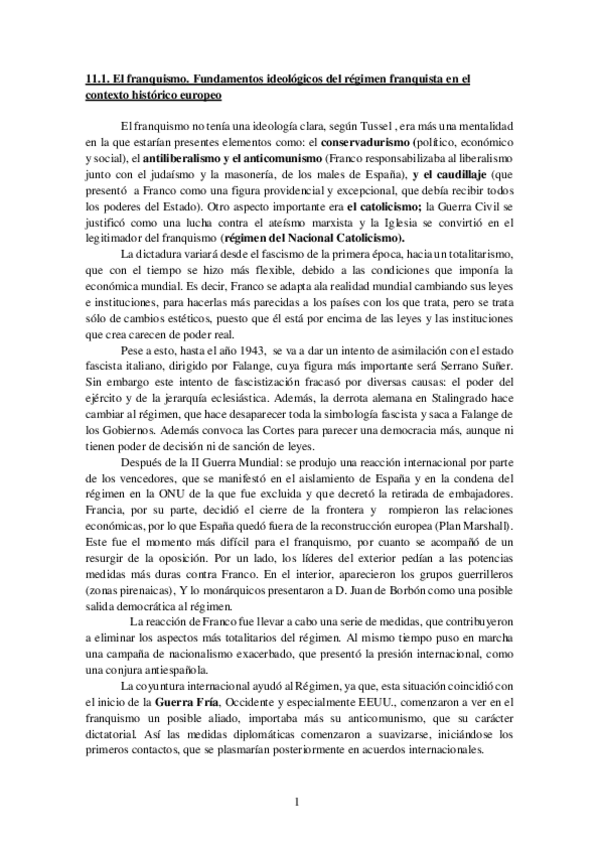 11.1. El franquismo. Fundamentos ideológicos del régimen franquista en el contexto histórico europeo

El franquismo no tenía una ideología clara, según Tussel , era más una mentalidad en la que estarían presentes elementos como: el conservadurismo (político, económico y social), el antiliberalismo y el anticomunismo (Franco responsabilizaba al liberalismo junto con el judaísmo y la masonería, de los males de España), y el caudillaje (que presentó a Franco como una figura providencial y excepcional, que debía recibir todos los poderes del Estado). Otro aspecto importante era el catolicismo; la Guerra Civil se justificó como una lucha contra el ateísmo marxista y la Iglesia se convirtió en el legitimador del franquismo (régimen del Nacional Catolicismo).

La dictadura variará desde el fascismo de la primera época, hacia un totalitarismo, que con el tiempo se hizo más flexible, debido a las condiciones que imponía la económica mundial. Es decir, Franco se adapta ala realidad mundial cambiando sus leyes e instituciones, para hacerlas más parecidas a los países con los que trata, pero se trata sólo de cambios estéticos, puesto que él está por encima de las leyes y las instituciones que crea carecen de poder real.

Pese a esto, hasta el año 1943, se va a dar un intento de asimilación con el estado fascista italiano, dirigido por Falange, cuya figura más importante será Serrano Suñer. Sin embargo este intento de fascistización fracasó por diversas causas: el poder del ejército y de la jerarquía eclesiástica. Además, la derrota alemana en Stalingrado hace cambiar al régimen, que hace desaparecer toda la simbología fascista y saca a Falange de los Gobiernos. Además convoca las Cortes para parecer una democracia más, aunque ni tienen poder de decisión ni de sanción de leyes.

Después de la II Guerra Mundial: se produjo una reacción internacional por parte de los vencedores, que se manifestó en el aislamiento de España y en la condena del régimen en la ONU de la que fue excluida y que decretó la retirada de embajadores. Francia, por su parte, decidió el cierre de la frontera y rompieron las relaciones económicas, por lo que España quedó fuera de la reconstrucción europea (Plan Marshall). Este fue el momento más difícil para el franquismo, por cuanto se acompañó de un resurgir de la oposición. Por un lado, los líderes del exterior pedían a las potencias medidas más duras contra Franco. En el interior, aparecieron los grupos guerrilleros (zonas pirenaicas), Y lo monárquicos presentaron a D. Juan de Borbón como una posible salida democrática al régimen.

La reacción de Franco fue llevar a cabo una serie de medidas, que contribuyeron a eliminar los aspectos más totalitarios del régimen. Al mismo tiempo puso en marcha una campaña de nacionalismo exacerbado, que presentó la presión internacional, como una conjura antiespañola.

La coyuntura internacional ayudó al Régimen, ya que, esta situación coincidió con el inicio de la Guerra Fría, Occidente y especialmente EEUU., comenzaron a ver en el franquismo un posible aliado, importaba más su anticomunismo, que su carácter dictatorial. Así las medidas diplomáticas comenzaron a suavizarse, iniciándose los primeros contactos, que se plasmarían posteriormente en acuerdos internacionales.

1